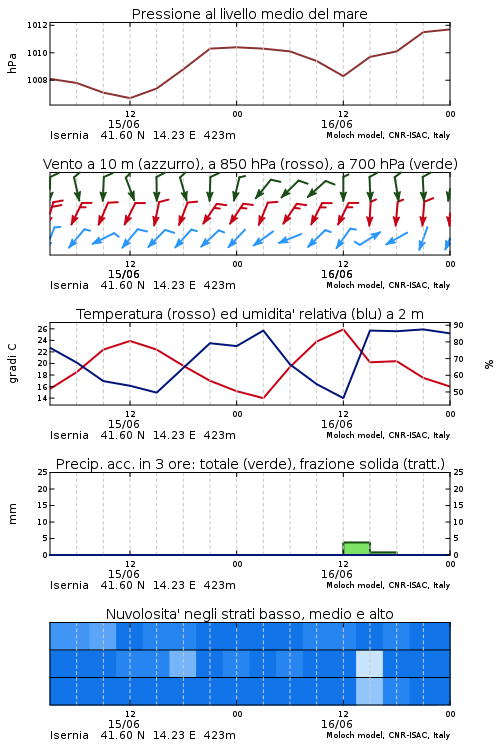 Pressione al livello medio del mare

hPa

1012
1010
1008

12
15/06
00
12
16/06
00

Isernia 41.60 N 14.23 E 423m
Moloch model, CNR-ISAC, Italy

Vento a 10 m (azzurro), a 850 hPa (rosso), a 700 hPa (verde)

12
15/06
00
12
16/06
00

Isernia 41.60 N 14.23 E 423m
Moloch model, CNR-ISAC, Italy

Temperatura (rosso) ed umidita' relativa (blu) a 2 m

gradi C

26
24
22
20
18
16
14

90
80
70
60
50

%

12
15/06
00
12
16/06
00

Isernia 41.60 N 14.23 E 423m
Moloch model, CNR-ISAC, Italy

Precip. acc. in 3 ore: totale (verde), frazione solida (tratt.)

mm

25
20
15
10
5
0

25
20
15
10
5
0

12
15/06
00
12
16/06
00

Isernia 41.60 N 14.23 E 423m
Moloch model, CNR-ISAC, Italy

Nuvolosita' negli strati basso, medio e alto

12
15/06
00
12
16/06
00

Isernia 41.60 N 14.23 E 423m
Moloch model, CNR-ISAC, Italy